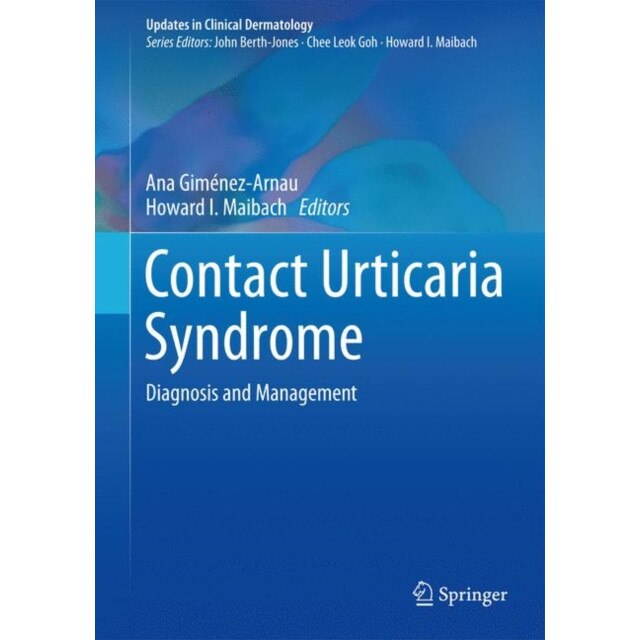 Updates in Clinical Dermatology
Series Editors: John Berth-Jones · Chee Leok Goh · Howard I. Maibach

Ana Giménez-Arnau
Howard I. Maibach Editors

Contact Urticaria Syndrome

Diagnosis and Management

Springer